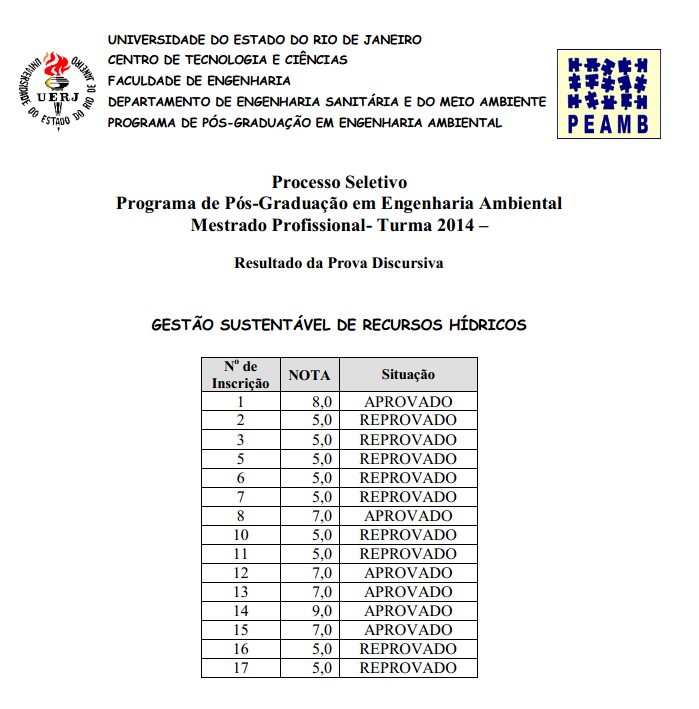 UNIVERSIDADE DO ESTADO DO RIO DE JANEIRO
UERJ

UNIVERSIDADE DO ESTADO DO RIO DE JANEIRO
CENTRO DE TECNOLOGIA E CIÊNCIAS
FACULDADE DE ENGENHARIA
DEPARTAMENTO DE ENGENHARIA SANITÁRIA E DO MEIO AMBIENTE
PROGRAMA DE PÓS-GRADUAÇÃO EM ENGENHARIA AMBIENTAL

PEAMB

Processo Seletivo
Programa de Pós-Graduação em Engenharia Ambiental
Mestrado Profissional- Turma 2014 –

Resultado da Prova Discursiva

GESTÃO SUSTENTÁVEL DE RECURSOS HÍDRICOS

| Nº de Inscrição | NOTA | Situação |
|---|---|---|
| 1 | 8,0 | APROVADO |
| 2 | 5,0 | REPROVADO |
| 3 | 5,0 | REPROVADO |
| 5 | 5,0 | REPROVADO |
| 6 | 5,0 | REPROVADO |
| 7 | 5,0 | REPROVADO |
| 8 | 7,0 | APROVADO |
| 10 | 5,0 | REPROVADO |
| 11 | 5,0 | REPROVADO |
| 12 | 7,0 | APROVADO |
| 13 | 7,0 | APROVADO |
| 14 | 9,0 | APROVADO |
| 15 | 7,0 | APROVADO |
| 16 | 5,0 | REPROVADO |
| 17 | 5,0 | REPROVADO |